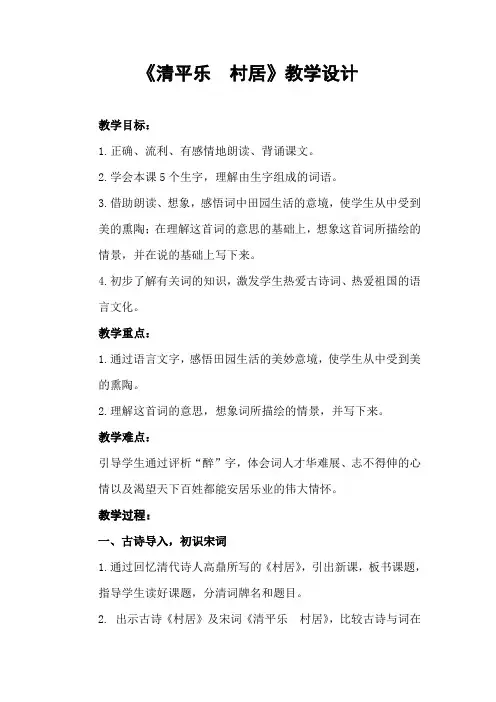 《清平乐　村居》教学设计

教学目标：

1.正确、流利、有感情地朗读、背诵课文。

2.学会本课5个生字，理解由生字组成的词语。

3.借助朗读、想象，感悟词中田园生活的意境，使学生从中受到美的熏陶；在理解这首词的意思的基础上，想象这首词所描绘的情景，并在说的基础上写下来。

4.初步了解有关词的知识，激发学生热爱古诗词、热爱祖国的语言文化。

教学重点：

1.通过语言文字，感悟田园生活的美妙意境，使学生从中受到美的熏陶。

2.理解这首词的意思，想象词所描绘的情景，并写下来。

教学难点：

引导学生通过评析“醉”字，体会词人才华难展、志不得伸的心情以及渴望天下百姓都能安居乐业的伟大情怀。

教学过程：

一、古诗导入，初识宋词

1.通过回忆清代诗人高鼎所写的《村居》，引出新课，板书课题，指导学生读好课题，分清词牌名和题目。

2. 出示古诗《村居》及宋词《清平乐　村居》，比较古诗与词在